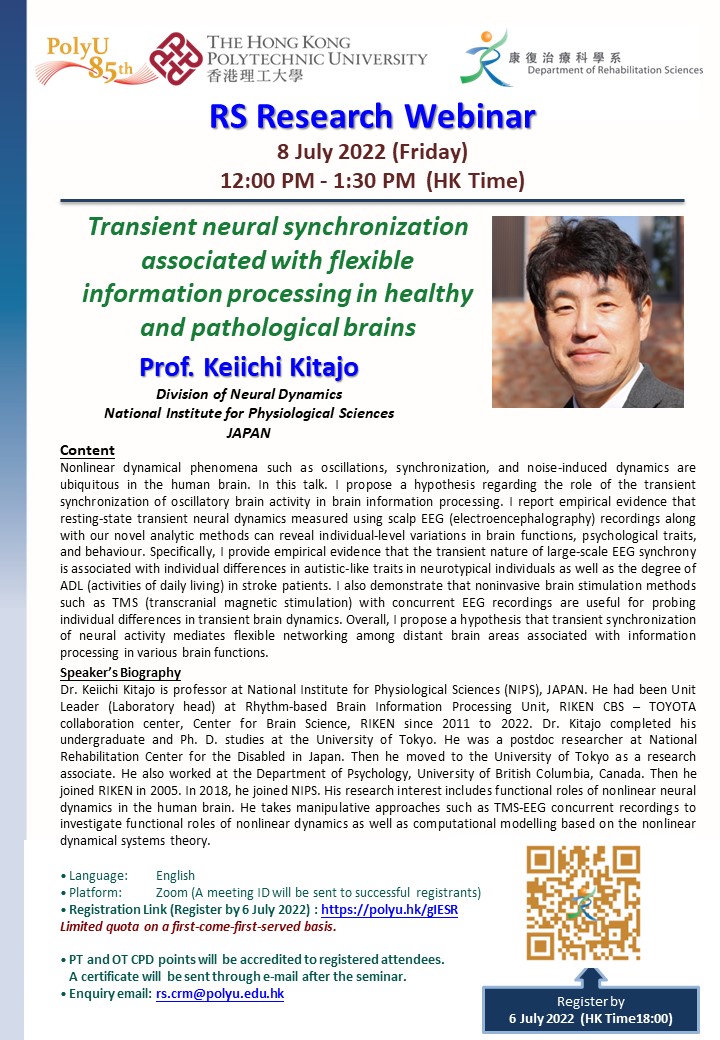 PolyU 85th
THE HONG KONG POLYTECHNIC UNIVERSITY
香港理工大學
康復治療科學系
Department of Rehabilitation Sciences

RS Research Webinar
8 July 2022 (Friday)
12:00 PM - 1:30 PM (HK Time)

Transient neural synchronization associated with flexible information processing in healthy and pathological brains

Prof. Keiichi Kitajo
Division of Neural Dynamics
National Institute for Physiological Sciences
JAPAN

Content
Nonlinear dynamical phenomena such as oscillations, synchronization, and noise-induced dynamics are ubiquitous in the human brain. In this talk. I propose a hypothesis regarding the role of the transient synchronization of oscillatory brain activity in brain information processing. I report empirical evidence that resting-state transient neural dynamics measured using scalp EEG (electroencephalography) recordings along with our novel analytic methods can reveal individual-level variations in brain functions, psychological traits, and behaviour. Specifically, I provide empirical evidence that the transient nature of large-scale EEG synchrony is associated with individual differences in autistic-like traits in neurotypical individuals as well as the degree of ADL (activities of daily living) in stroke patients. I also demonstrate that noninvasive brain stimulation methods such as TMS (transcranial magnetic stimulation) with concurrent EEG recordings are useful for probing individual differences in transient brain dynamics. Overall, I propose a hypothesis that transient synchronization of neural activity mediates flexible networking among distant brain areas associated with information processing in various brain functions.

Speaker's Biography
Dr. Keiichi Kitajo is professor at National Institute for Physiological Sciences (NIPS), JAPAN. He had been Unit Leader (Laboratory head) at Rhythm-based Brain Information Processing Unit, RIKEN CBS – TOYOTA collaboration center, Center for Brain Science, RIKEN since 2011 to 2022. Dr. Kitajo completed his undergraduate and Ph. D. studies at the University of Tokyo. He was a postdoc researcher at National Rehabilitation Center for the Disabled in Japan. Then he moved to the University of Tokyo as a research associate. He also worked at the Department of Psychology, University of British Columbia, Canada. Then he joined RIKEN in 2005. In 2018, he joined NIPS. His research interest includes functional roles of nonlinear neural dynamics in the human brain. He takes manipulative approaches such as TMS-EEG concurrent recordings to investigate functional roles of nonlinear dynamics as well as computational modelling based on the nonlinear dynamical systems theory.

• Language: English
• Platform: Zoom (A meeting ID will be sent to successful registrants)
• Registration Link (Register by 6 July 2022) : https://polyu.hk/gIESR
Limited quota on a first-come-first-served basis.

• PT and OT CPD points will be accredited to registered attendees.
A certificate will be sent through e-mail after the seminar.
• Enquiry email: rs.crm@polyu.edu.hk

Register by
6 July 2022 (HK Time18:00)